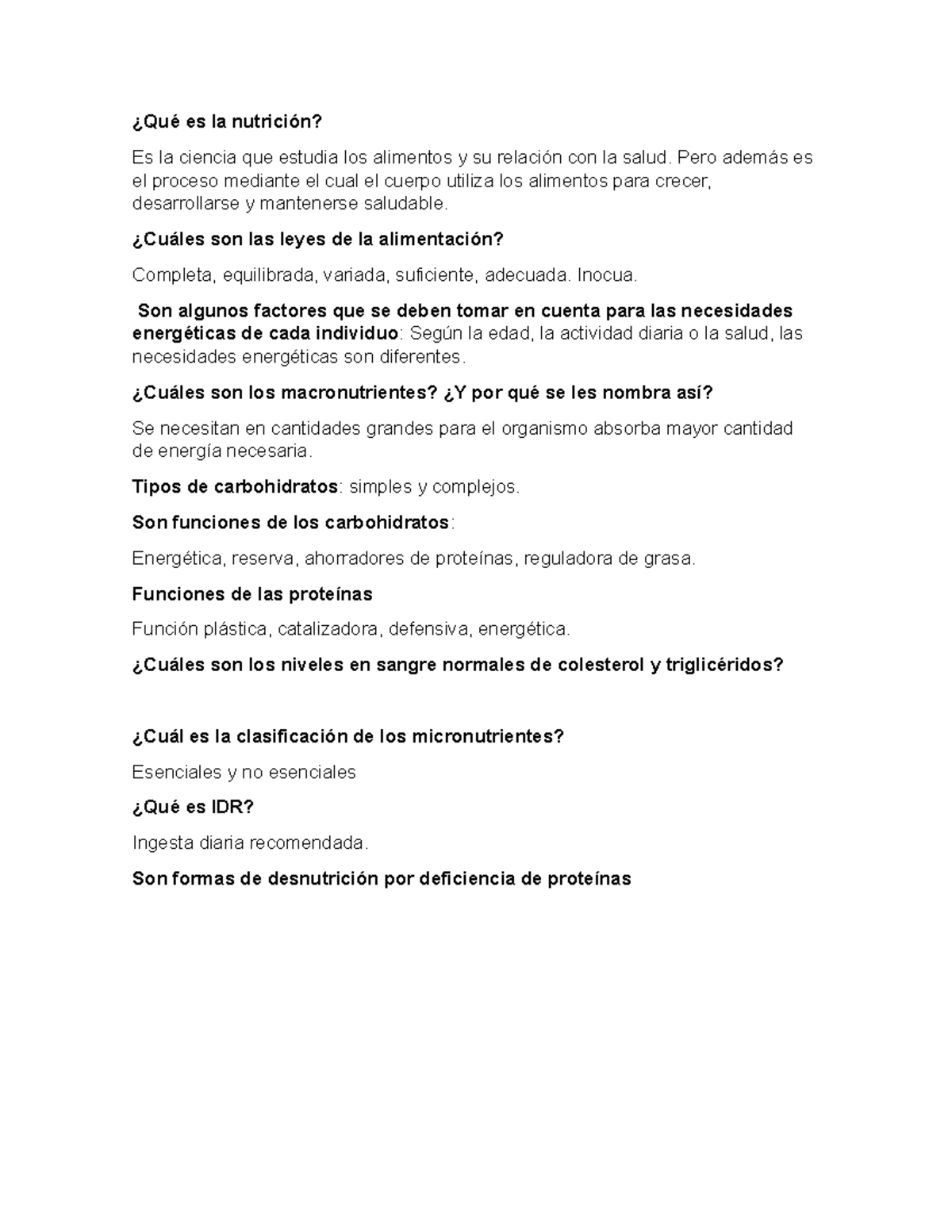 ¿Qué es la nutrición?

Es la ciencia que estudia los alimentos y su relación con la salud. Pero además es el proceso mediante el cual el cuerpo utiliza los alimentos para crecer, desarrollarse y mantenerse saludable.

¿Cuáles son las leyes de la alimentación?

Completa, equilibrada, variada, suficiente, adecuada. Inocua.

Son algunos factores que se deben tomar en cuenta para las necesidades energéticas de cada individuo: Según la edad, la actividad diaria o la salud, las necesidades energéticas son diferentes.

¿Cuáles son los macronutrientes? ¿Y por qué se les nombra así?

Se necesitan en cantidades grandes para el organismo absorba mayor cantidad de energía necesaria.

Tipos de carbohidratos: simples y complejos.

Son funciones de los carbohidratos:

Energética, reserva, ahorradores de proteínas, reguladora de grasa.

Funciones de las proteínas

Función plástica, catalizadora, defensiva, energética.

¿Cuáles son los niveles en sangre normales de colesterol y triglicéridos?

¿Cuál es la clasificación de los micronutrientes?

Esenciales y no esenciales

¿Qué es IDR?

Ingesta diaria recomendada.

Son formas de desnutrición por deficiencia de proteínas